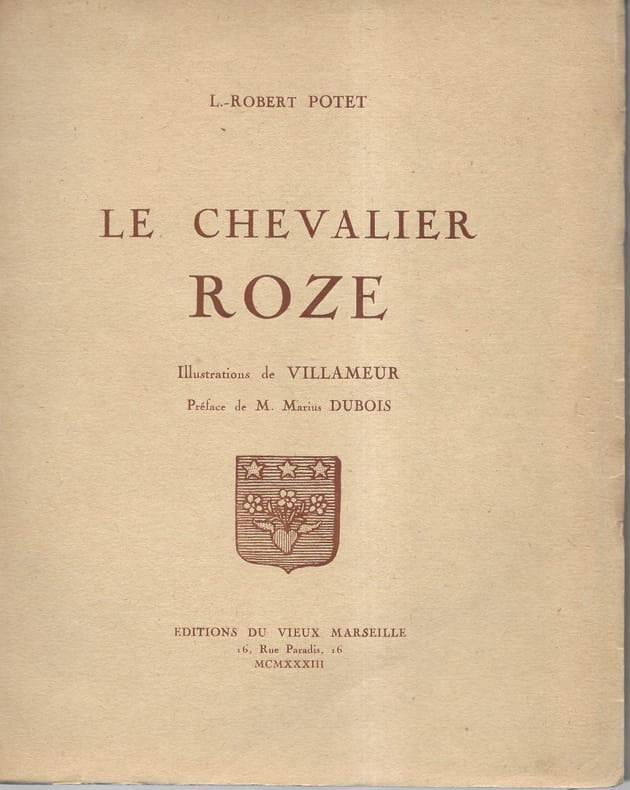 L.-ROBERT POTET

LE CHEVALIER
ROZE

Illustrations de VILLAMEUR

Préface de M. Marius DUBOIS

EDITIONS DU VIEUX MARSEILLE
16, Rue Paradis, 16
MCMXXXIII